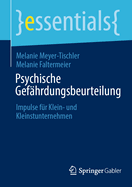 }essentials{

Melanie Meyer-Tischler
Melanie Faltermeier

Psychische Gefährdungsbeurteilung

Impulse für Klein- und Kleinstunternehmen

Springer Gabler